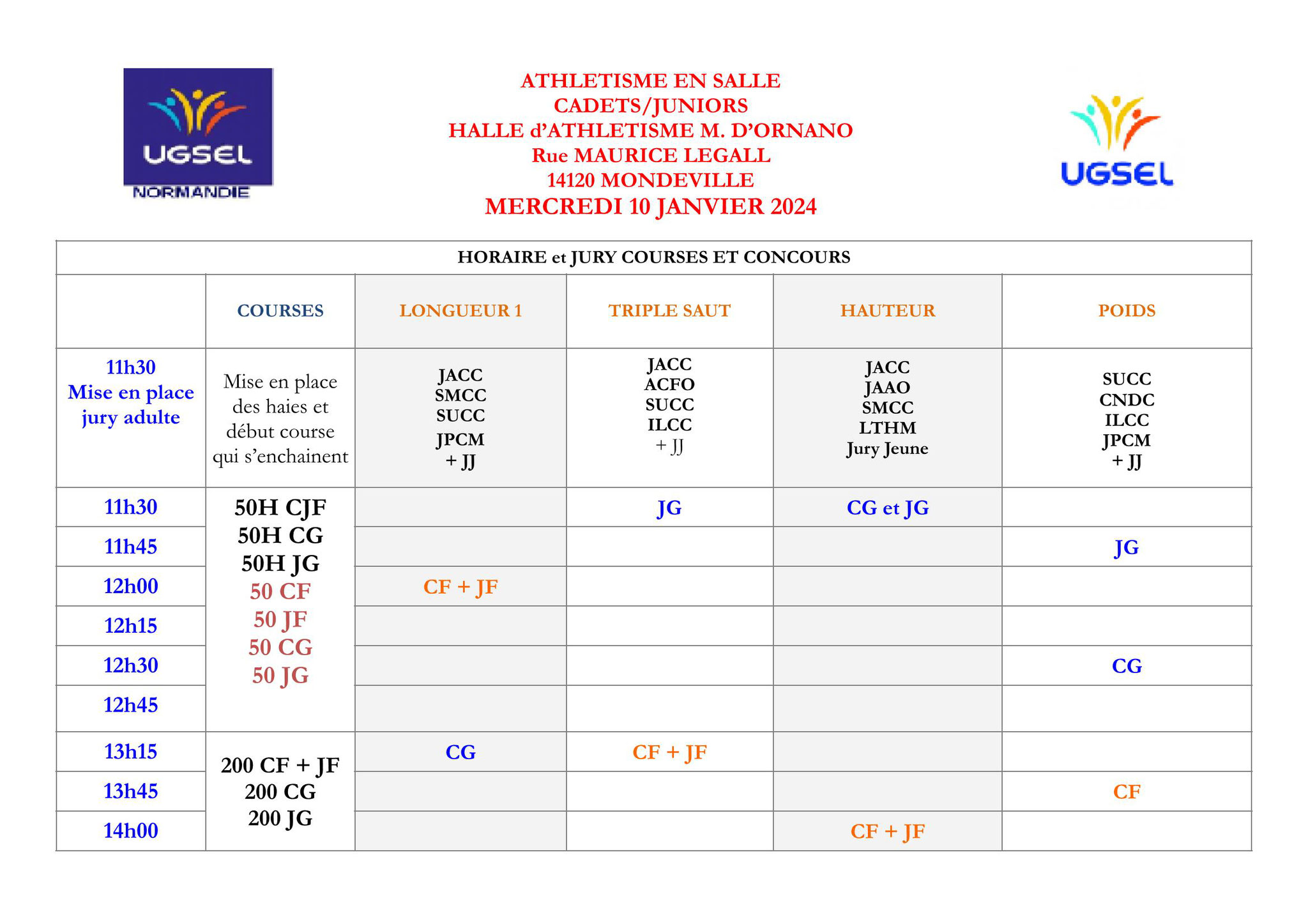 UGSEL
NORMANDIE

ATHLETISME EN SALLE
CADETS/JUNIORS
HALLE d'ATHLETISME M. D'ORNANO
Rue MAURICE LEGALL
14120 MONDEVILLE
MERCREDI 10 JANVIER 2024

UGSEL

HORAIRE et JURY COURSES ET CONCOURS

| | COURSES | LONGUEUR 1 | TRIPLE SAUT | HAUTEUR | POIDS |
|---|---|---|---|---|---|
| 11h30 Mise en place jury adulte | Mise en place des haies et début course qui s'enchainent | JACC SMCC SUCC JPCM + JJ | JACC ACFO SUCC ILCC + JJ | JACC JAAO SMCC LTHM Jury Jeune | SUCC CNDC ILCC JPCM + JJ |
| 11h30 | 50H CJF 50H CG 50H JG 50 CF 50 JF 50 CG 50 JG | | JG | CG et JG | |
| 11h45 | | | | | JG |
| 12h00 | | CF + JF | | | |
| 12h15 | | | | | |
| 12h30 | | | | | CG |
| 12h45 | | | | | |
| 13h15 | 200 CF + JF 200 CG 200 JG | CG | CF + JF | | |
| 13h45 | | | | | CF |
| 14h00 | | | | CF + JF | |